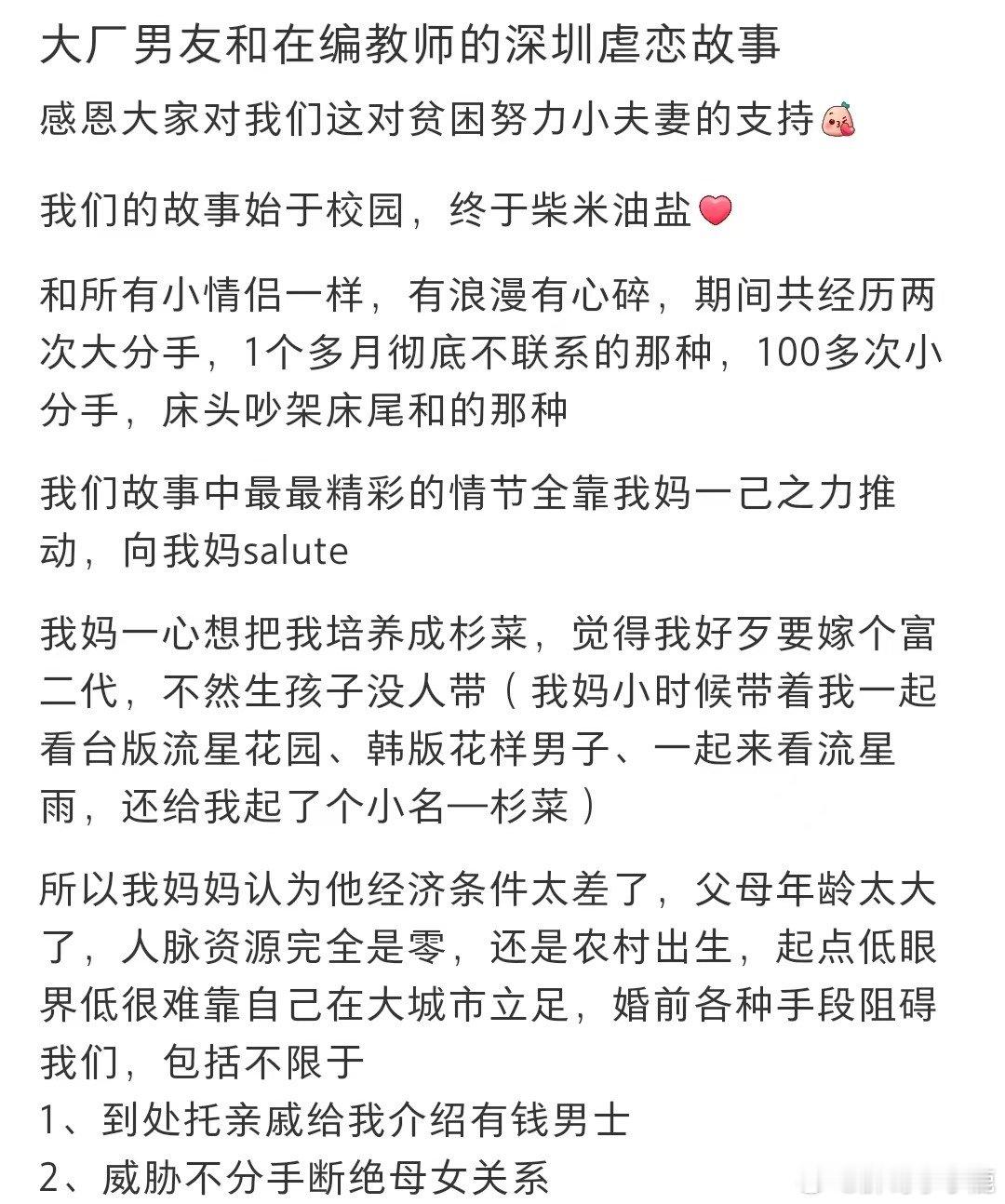 大厂男友和在编教师的深圳虐恋故事

感恩大家对我们这对贫困努力小夫妻的支持

我们的故事始于校园，终于柴米油盐

和所有小情侣一样，有浪漫有心碎，期间共经历两次大分手，1个多月彻底不联系的那种，100多次小分手，床头吵架床尾和的那种

我们故事中最最精彩的情节全靠我妈一己之力推动，向我妈salute

我妈一心想把我培养成杉菜，觉得我好歹要嫁个富二代，不然生孩子没人带（我妈小时候带着我一起看台版流星花园、韩版花样男子、一起来看流星雨，还给我起了个小名—杉菜）

所以我妈妈认为他经济条件太差了，父母年龄太大了，人脉资源完全是零，还是农村出生，起点低眼界低很难靠自己在大城市立足，婚前各种手段阻碍我们，包括不限于
1、到处托亲戚给我介绍有钱男士
2、威胁不分手断绝母女关系